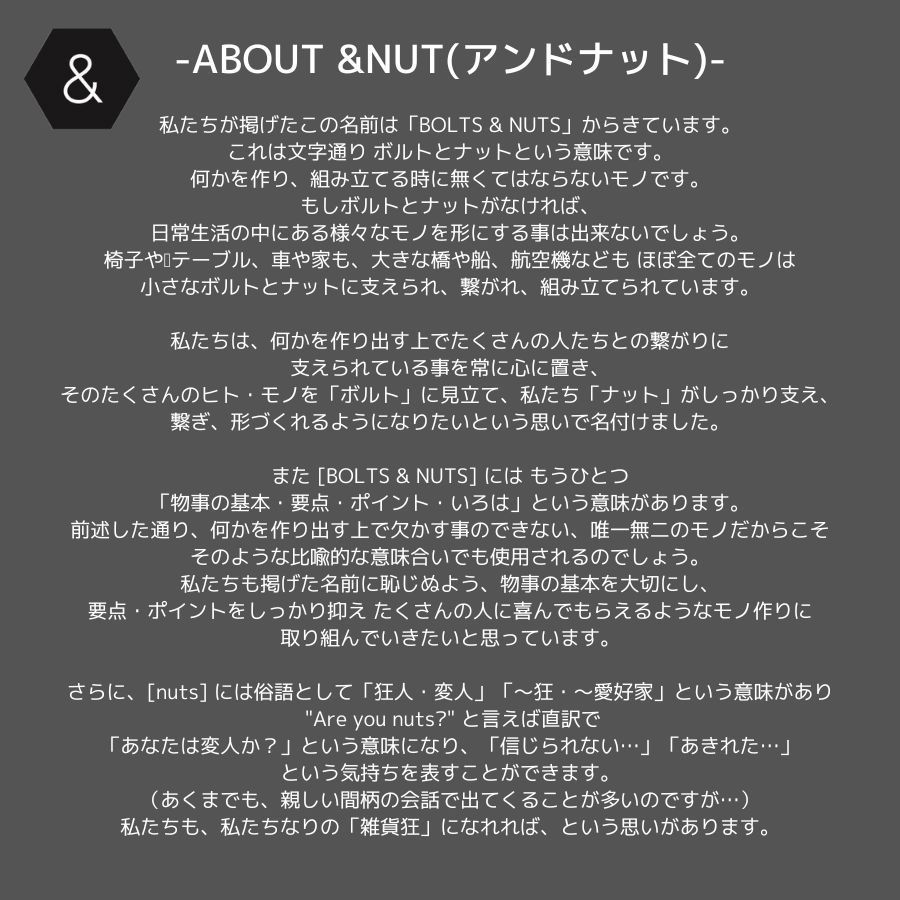 &

-ABOUT &NUT(アンドナット)-

私たちが掲げたこの名前は「BOLTS & NUTS」からきています。
これは文字通り ボルトとナットという意味です。
何かを作り、組み立てる時に無くてはならないモノです。
もしボルトとナットがなければ、
日常生活の中にある様々なモノを形にする事は出来ないでしょう。
椅子やテーブル、車や家も、大きな橋や船、航空機なども ほぼ全てのモノは
小さなボルトとナットに支えられ、繋がれ、組み立てられています。

私たちは、何かを作り出す上でたくさんの人たちとの繋がりに
支えられている事を常に心に置き、
そのたくさんのヒト・モノを「ボルト」に見立て、私たち「ナット」がしっかり支え、
繋ぎ、形づくれるようになりたいという思いで名付けました。

また [BOLTS & NUTS] には もうひとつ
「物事の基本・要点・ポイント・いろは」という意味があります。
前述した通り、何かを作り出す上で欠かす事のできない、唯一無二のモノだからこそ
そのような比喩的な意味合いでも使用されるのでしょう。
私たちも掲げた名前に恥じぬよう、物事の基本を大切にし、
要点・ポイントをしっかり抑え たくさんの人に喜んでもらえるようなモノ作りに
取り組んでいきたいと思っています。

さらに、[nuts] には俗語として「狂人・変人」「〜狂・〜愛好家」という意味があり
"Are you nuts?" と言えば直訳で
「あなたは変人か？」という意味になり、「信じられない…」「あきれた…」
という気持ちを表すことができます。
（あくまでも、親しい間柄の会話で出てくることが多いのですが…）
私たちも、私たちなりの「雑貨狂」になれれば、という思いがあります。